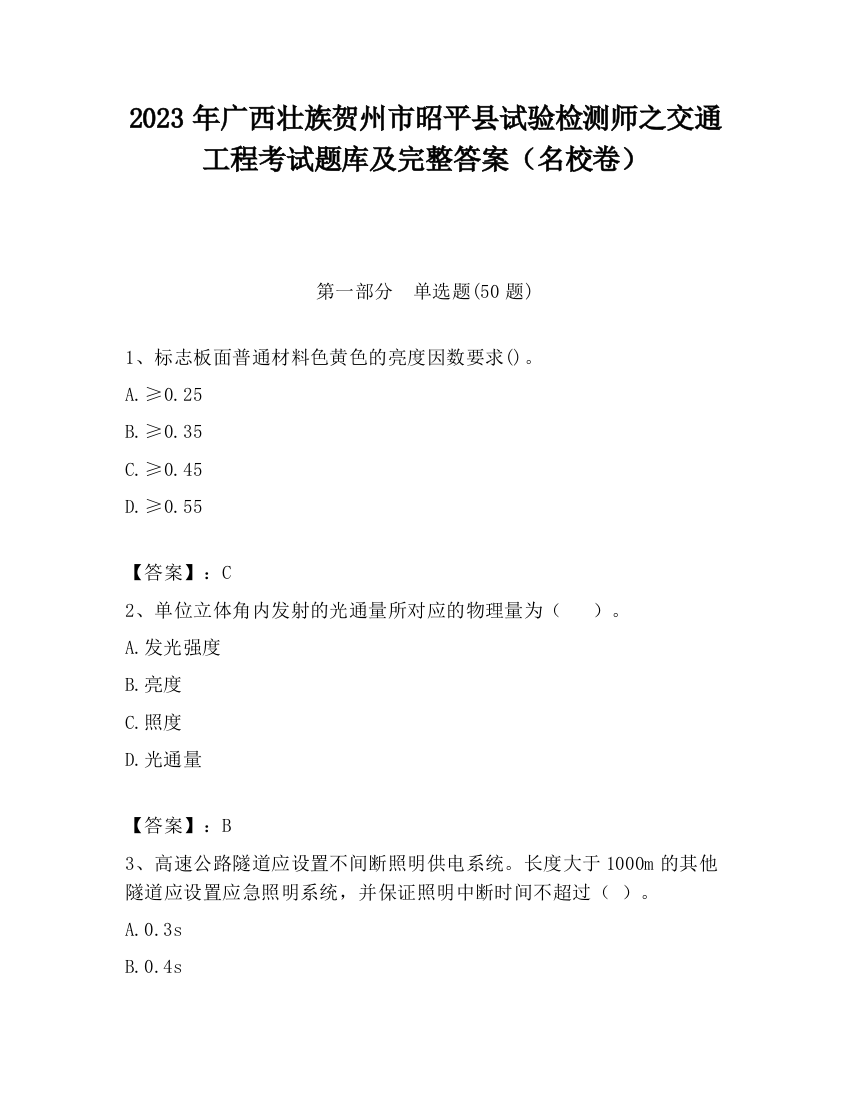 2023 年广西壮族贺州市昭平县试验检测师之交通工程考试题库及完整答案（名校卷）

第一部分　单选题(50 题)

1、标志板面普通材料色黄色的亮度因数要求()。

A. ≥0.25

B. ≥0.35

C. ≥0.45

D. ≥0.55

【答案】：C

2、单位立体角内发射的光通量所对应的物理量为（　　）。

A. 发光强度

B. 亮度

C. 照度

D. 光通量

【答案】：B

3、高速公路隧道应设置不间断照明供电系统。长度大于 1000m 的其他隧道应设置应急照明系统，并保证照明中断时间不超过（ ）。

A. 0.3s

B. 0.4s